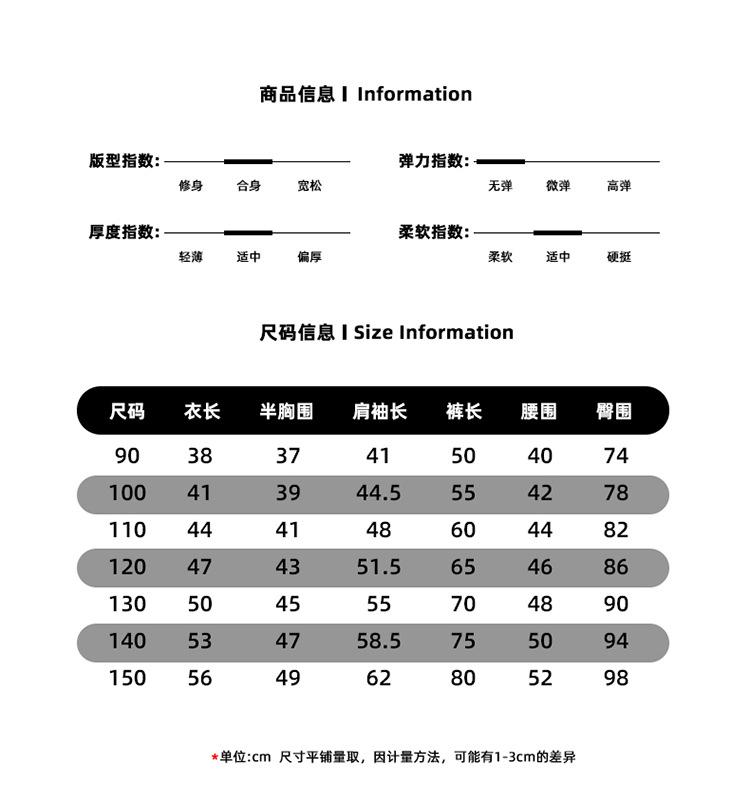 商品信息 | Information

版型指数:
修身 合身 宽松

弹力指数:
无弹 微弹 高弹

厚度指数:
轻薄 适中 偏厚

柔软指数:
柔软 适中 硬挺

尺码信息 | Size Information

| 尺码 | 衣长 | 半胸围 | 肩袖长 | 裤长 | 腰围 | 臀围 |
|---|---|---|---|---|---|---|
| 90 | 38 | 37 | 41 | 50 | 40 | 74 |
| 100 | 41 | 39 | 44.5 | 55 | 42 | 78 |
| 110 | 44 | 41 | 48 | 60 | 44 | 82 |
| 120 | 47 | 43 | 51.5 | 65 | 46 | 86 |
| 130 | 50 | 45 | 55 | 70 | 48 | 90 |
| 140 | 53 | 47 | 58.5 | 75 | 50 | 94 |
| 150 | 56 | 49 | 62 | 80 | 52 | 98 |

*单位:cm 尺寸平铺量取，因计量方法，可能有1-3cm的差异